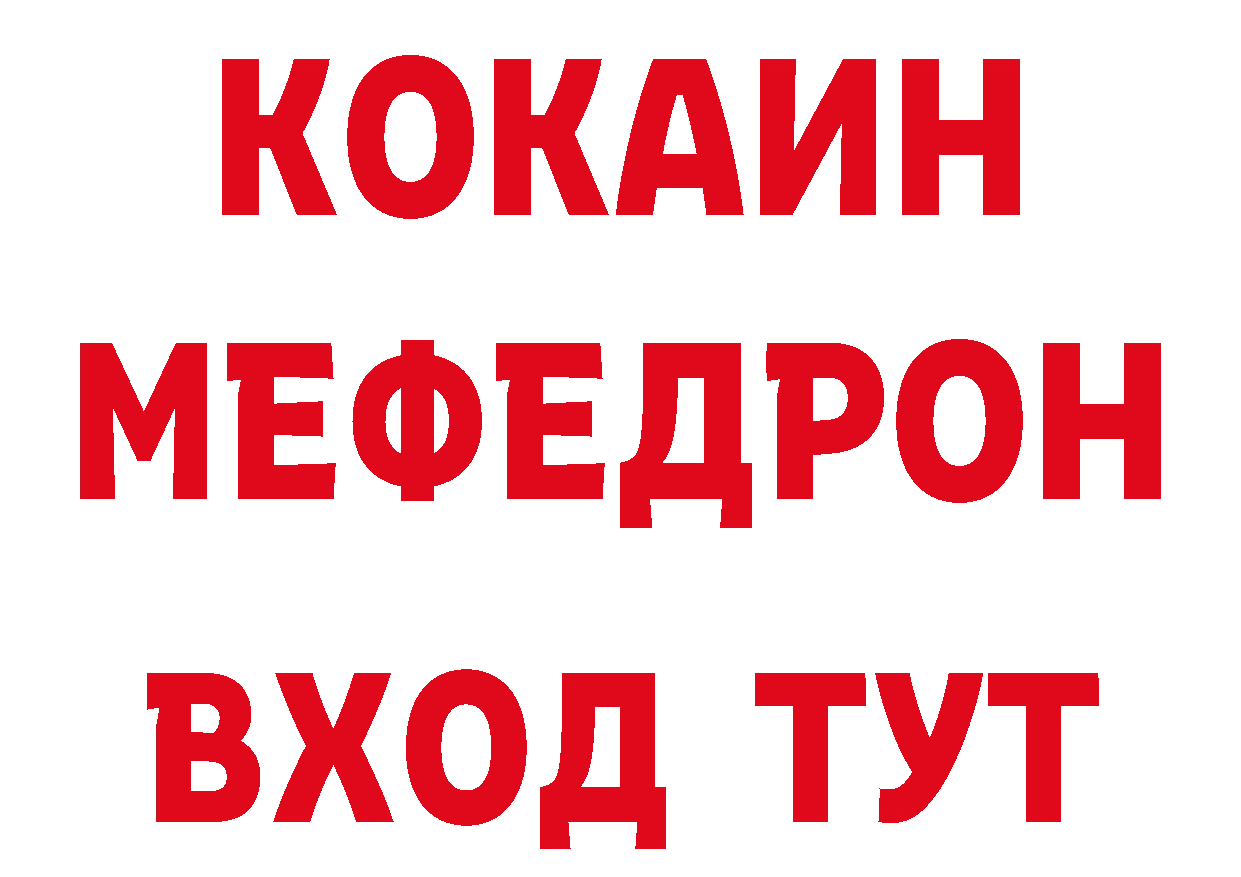 КОКАИН
МЕФЕДРОН
ВХОД ТУТ